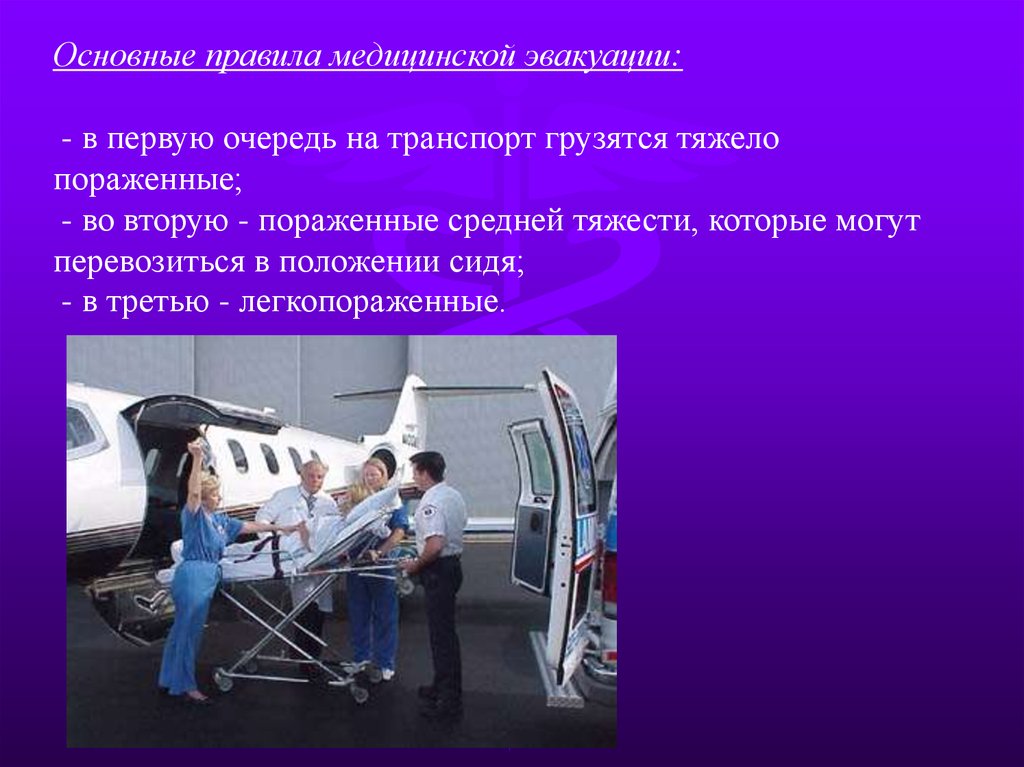 Основные правила медицинской эвакуации:

- в первую очередь на транспорт грузятся тяжело пораженные;
- во вторую - пораженные средней тяжести, которые могут перевозиться в положении сидя;
- в третью - легкопораженные.